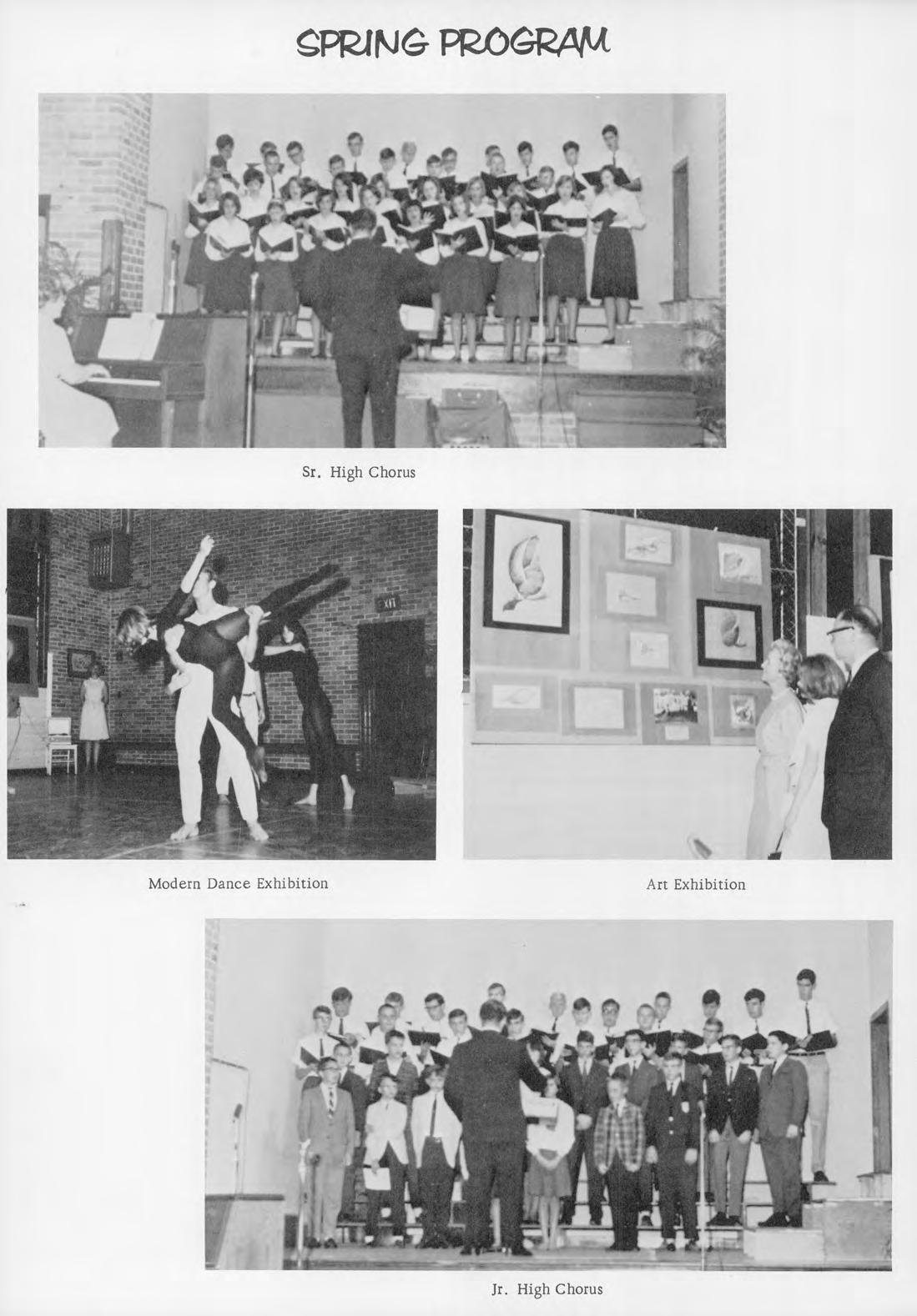 SPRING PROGRAM

Sr. High Chorus

Modern Dance Exhibition

Art Exhibition

Jr. High Chorus